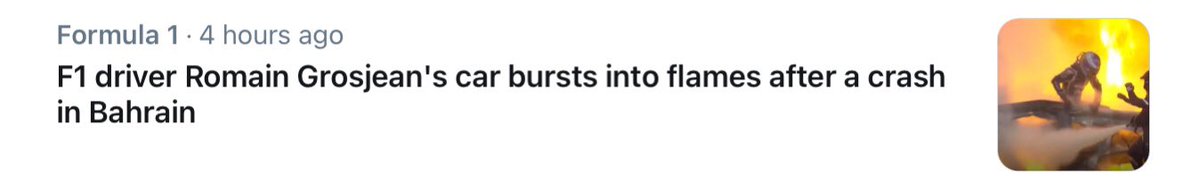 Formula 1 · 4 hours ago
F1 driver Romain Grosjean's car bursts into flames after a crash in Bahrain